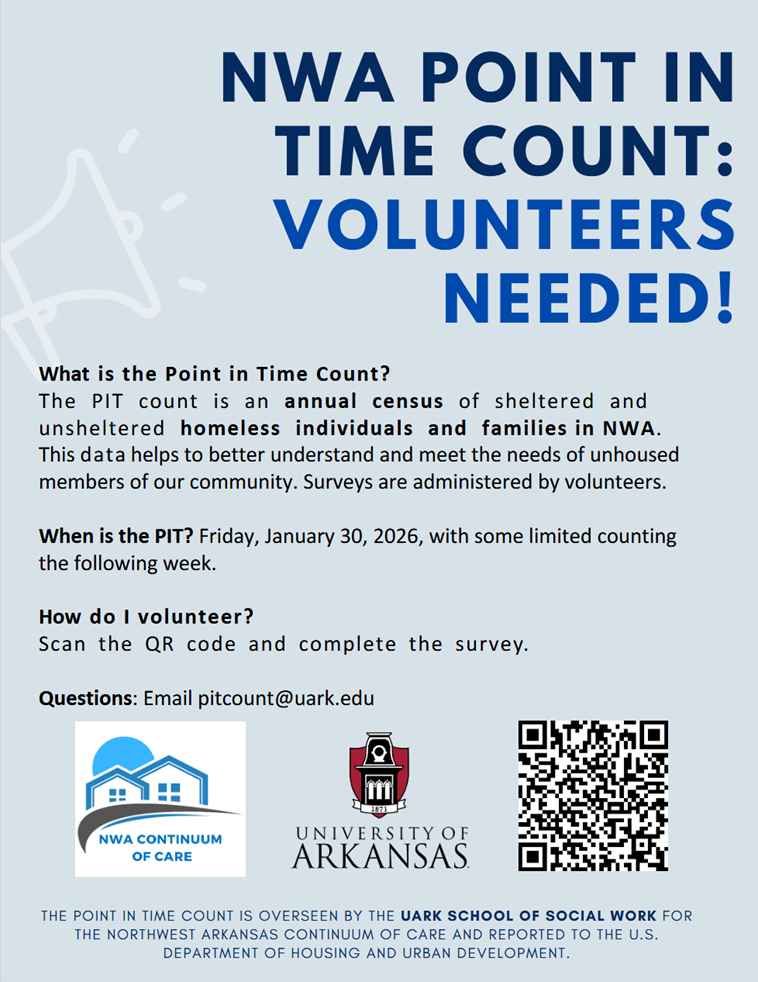 NWA POINT IN TIME COUNT: VOLUNTEERS NEEDED!

What is the Point in Time Count?
The PIT count is an annual census of sheltered and unsheltered homeless individuals and families in NWA. This data helps to better understand and meet the needs of unhoused members of our community. Surveys are administered by volunteers.

When is the PIT? Friday, January 30, 2026, with some limited counting the following week.

How do I volunteer?
Scan the QR code and complete the survey.

Questions: Email pitcount@uark.edu

NWA CONTINUUM OF CARE

1871
UNIVERSITY OF ARKANSAS

THE POINT IN TIME COUNT IS OVERSEEN BY THE UARK SCHOOL OF SOCIAL WORK FOR THE NORTHWEST ARKANSAS CONTINUUM OF CARE AND REPORTED TO THE U.S. DEPARTMENT OF HOUSING AND URBAN DEVELOPMENT.